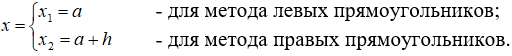 $x = \begin{cases} x_1 = a & \text{- для метода левых прямоугольников;} \\ x_2 = a + h & \text{- для метода правых прямоугольников.} \end{cases}$